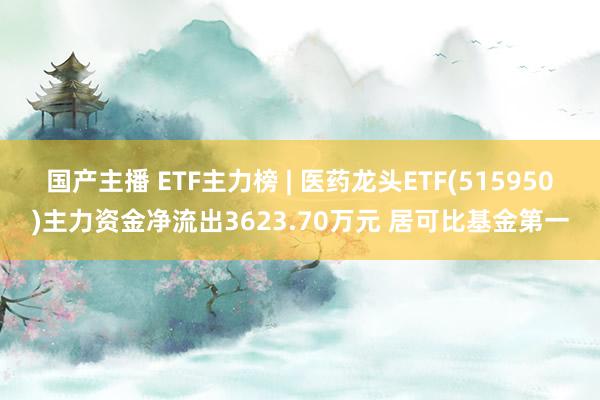 国产主播 ETF主力榜 | 医药龙头ETF(515950)主力资金净流出3623.70万元 居可比基金第一